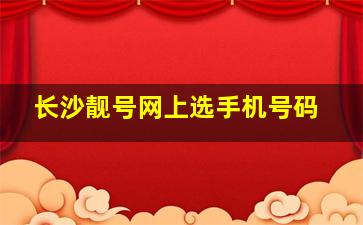 长沙靓号网上选手机号码